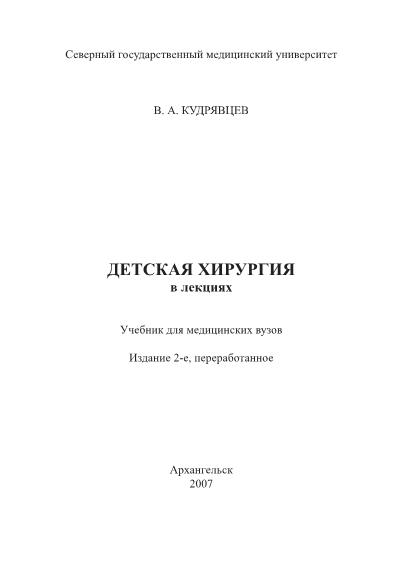 Северный государственный медицинский университет

В. А. КУДРЯВЦЕВ

ДЕТСКАЯ ХИРУРГИЯ
в лекциях

Учебник для медицинских вузов

Издание 2-е, переработанное

Архангельск
2007